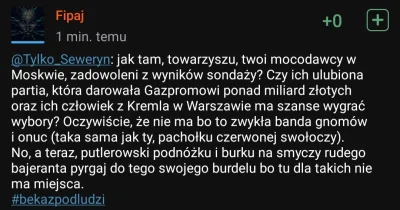 Fipaj
1 min. temu
+0
+

@Tylko_Seweryn: jak tam, towarzyszu, twoi mocodawcy w Moskwie, zadowoleni z wyników sondaży? Czy ich ulubiona partia, która darowała Gazpromowi ponad miliard złotych oraz ich człowiek z Kremla w Warszawie ma szanse wygrać wybory? Oczywiście, że nie ma bo to zwykła banda gnomów i onuc (taka sama jak ty, pachołku czerwonej swołoczy).
No, a teraz, putlerowski podnóżku i burku na smyczy rudego bajeranta pyrgaj do tego swojego burdelu bo tu dla takich nie ma miejsca.
#bekazpodludzi